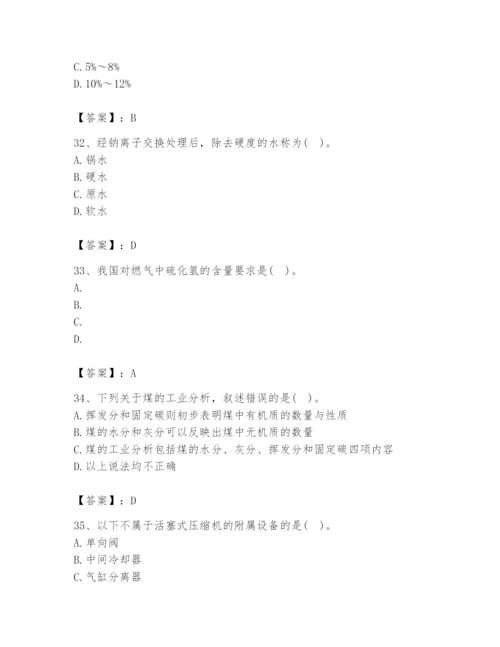 C. 5%～8%
D. 10%～12%

【答案】：B

32、经钠离子交换处理后，除去硬度的水称为（ ）。
A. 锅水
B. 硬水
C. 原水
D. 软水

【答案】：D

33、我国对燃气中硫化氢的含量要求是（ ）。
A.
B.
C.
D.

【答案】：A

34、下列关于煤的工业分析，叙述错误的是（ ）。
A. 挥发分和固定碳则初步表明煤中有机质的数量与性质
B. 煤的水分和灰分可以反映出煤中无机质的数量
C. 煤的工业分析包括煤的水分、灰分、挥发分和固定碳四项内容
D. 以上说法均不正确

【答案】：D

35、以下不属于活塞式压缩机的附属设备的是（ ）。
A. 单向阀
B. 中间冷却器
C. 气缸分离器